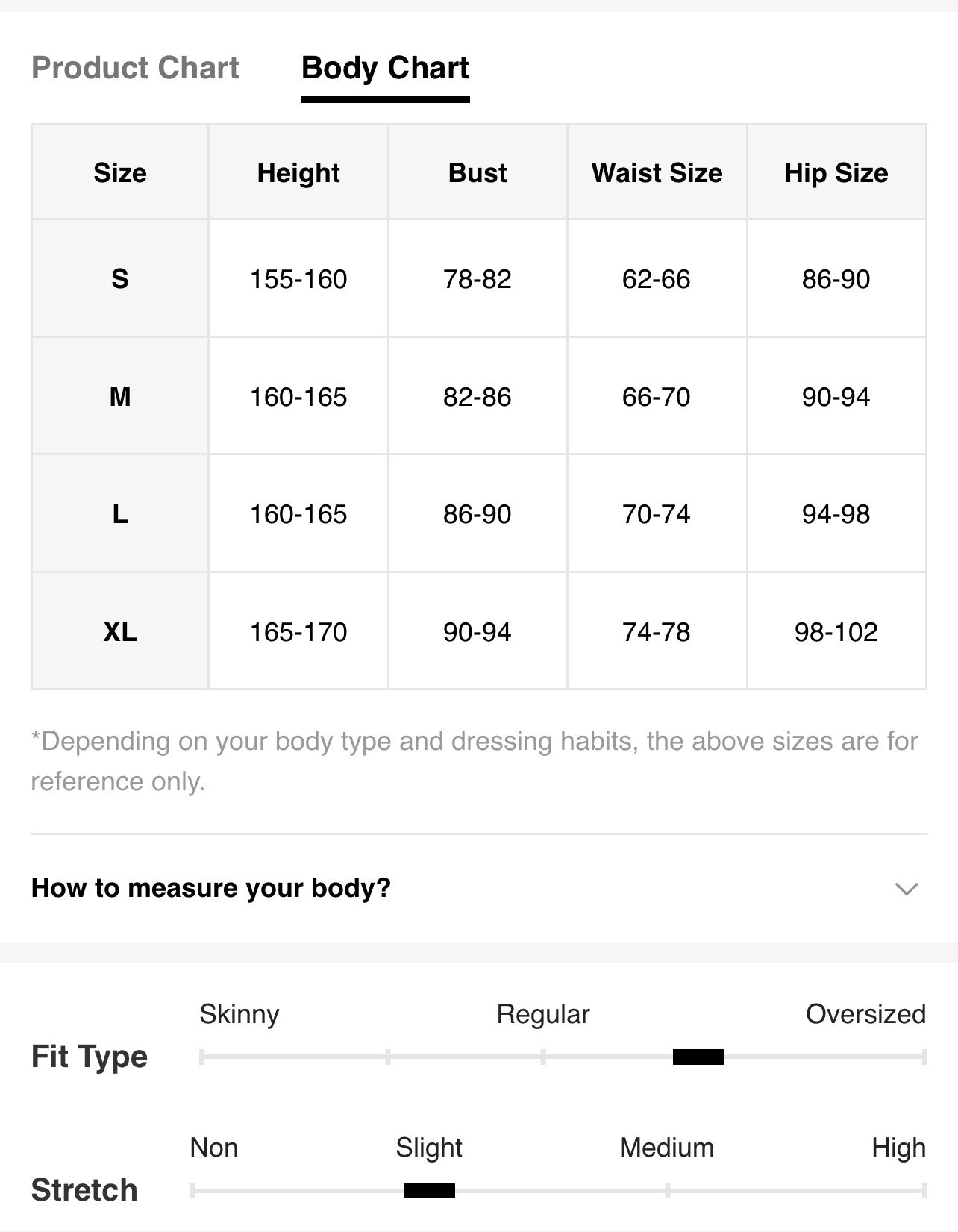 Product Chart Body Chart

| Size | Height | Bust | Waist Size | Hip Size |
|---|---|---|---|---|
| S | 155-160 | 78-82 | 62-66 | 86-90 |
| M | 160-165 | 82-86 | 66-70 | 90-94 |
| L | 160-165 | 86-90 | 70-74 | 94-98 |
| XL | 165-170 | 90-94 | 74-78 | 98-102 |

*Depending on your body type and dressing habits, the above sizes are for reference only.

How to measure your body?

Fit Type
Skinny Regular Oversized

Stretch
Non Slight Medium High